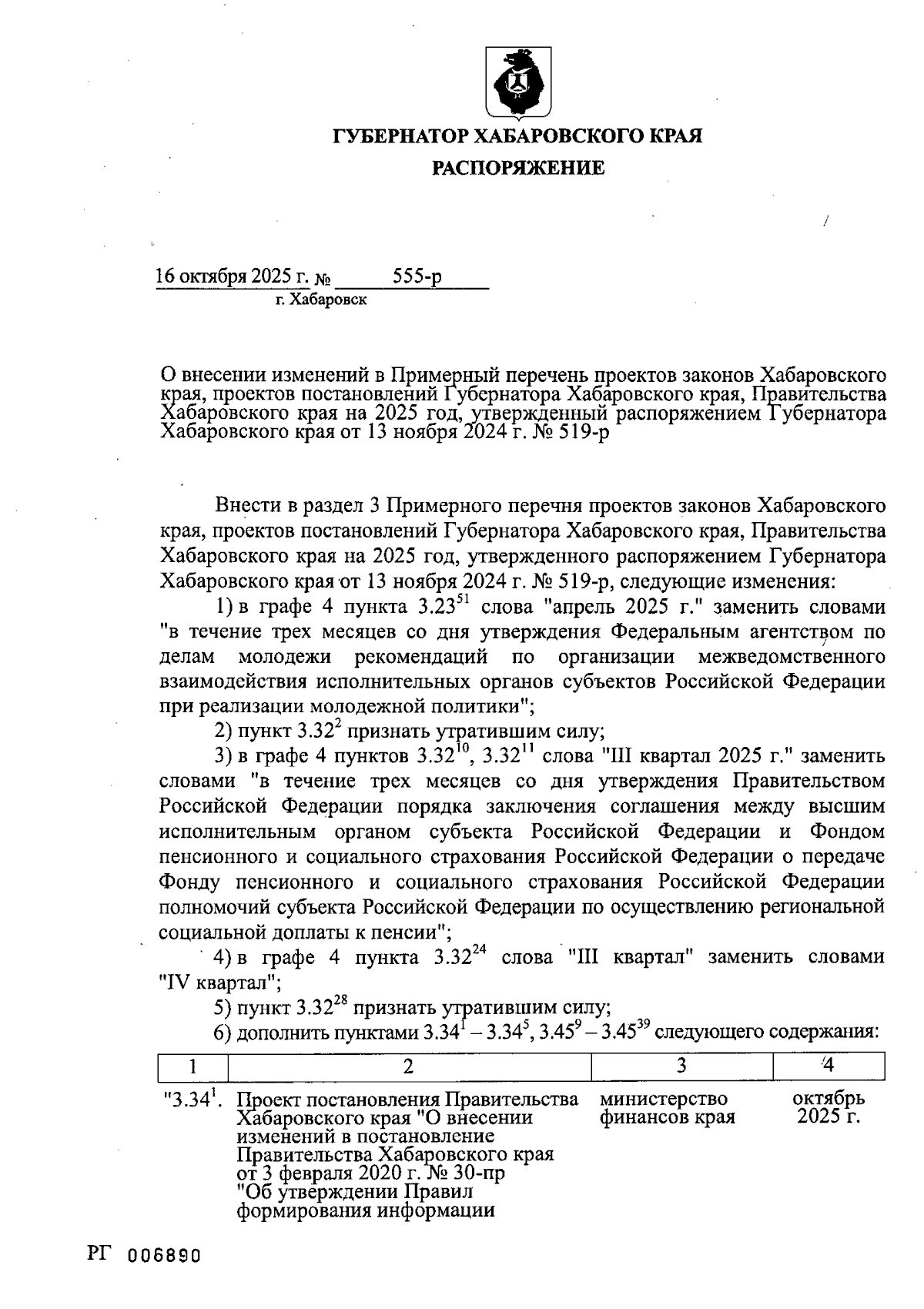 ГУБЕРНАТОР ХАБАРОВСКОГО КРАЯ

РАСПОРЯЖЕНИЕ

16 октября 2025 г. № 555-р

г. Хабаровск

О внесении изменений в Примерный перечень проектов законов Хабаровского края, проектов постановлений Губернатора Хабаровского края, Правительства Хабаровского края на 2025 год, утвержденный распоряжением Губернатора Хабаровского края от 13 ноября 2024 г. № 519-р

Внести в раздел 3 Примерного перечня проектов законов Хабаровского края, проектов постановлений Губернатора Хабаровского края, Правительства Хабаровского края на 2025 год, утвержденного распоряжением Губернатора Хабаровского края от 13 ноября 2024 г. № 519-р, следующие изменения:

1) в графе 4 пункта $3.23^{51}$ слова "апрель 2025 г." заменить словами "в течение трех месяцев со дня утверждения Федеральным агентством по делам молодежи рекомендаций по организации межведомственного взаимодействия исполнительных органов субъектов Российской Федерации при реализации молодежной политики";

2) пункт $3.32^{2}$ признать утратившим силу;

3) в графе 4 пунктов $3.32^{10}$, $3.32^{11}$ слова "III квартал 2025 г." заменить словами "в течение трех месяцев со дня утверждения Правительством Российской Федерации порядка заключения соглашения между высшим исполнительным органом субъекта Российской Федерации и Фондом пенсионного и социального страхования Российской Федерации о передаче Фонду пенсионного и социального страхования Российской Федерации полномочий субъекта Российской Федерации по осуществлению региональной социальной доплаты к пенсии";

4) в графе 4 пункта $3.32^{24}$ слова "III квартал" заменить словами "IV квартал";

5) пункт $3.32^{28}$ признать утратившим силу;

6) дополнить пунктами $3.34^{1}$ – $3.34^{5}$, $3.45^{9}$ – $3.45^{39}$ следующего содержания:

| 1 | 2 | 3 | 4 |
|---|---|---|---|
| "$3.34^{1}$. | Проект постановления Правительства Хабаровского края "О внесении изменений в постановление Правительства Хабаровского края от 3 февраля 2020 г. № 30-пр "Об утверждении Правил формирования информации | министерство финансов края | октябрь 2025 г. |

РГ 006890